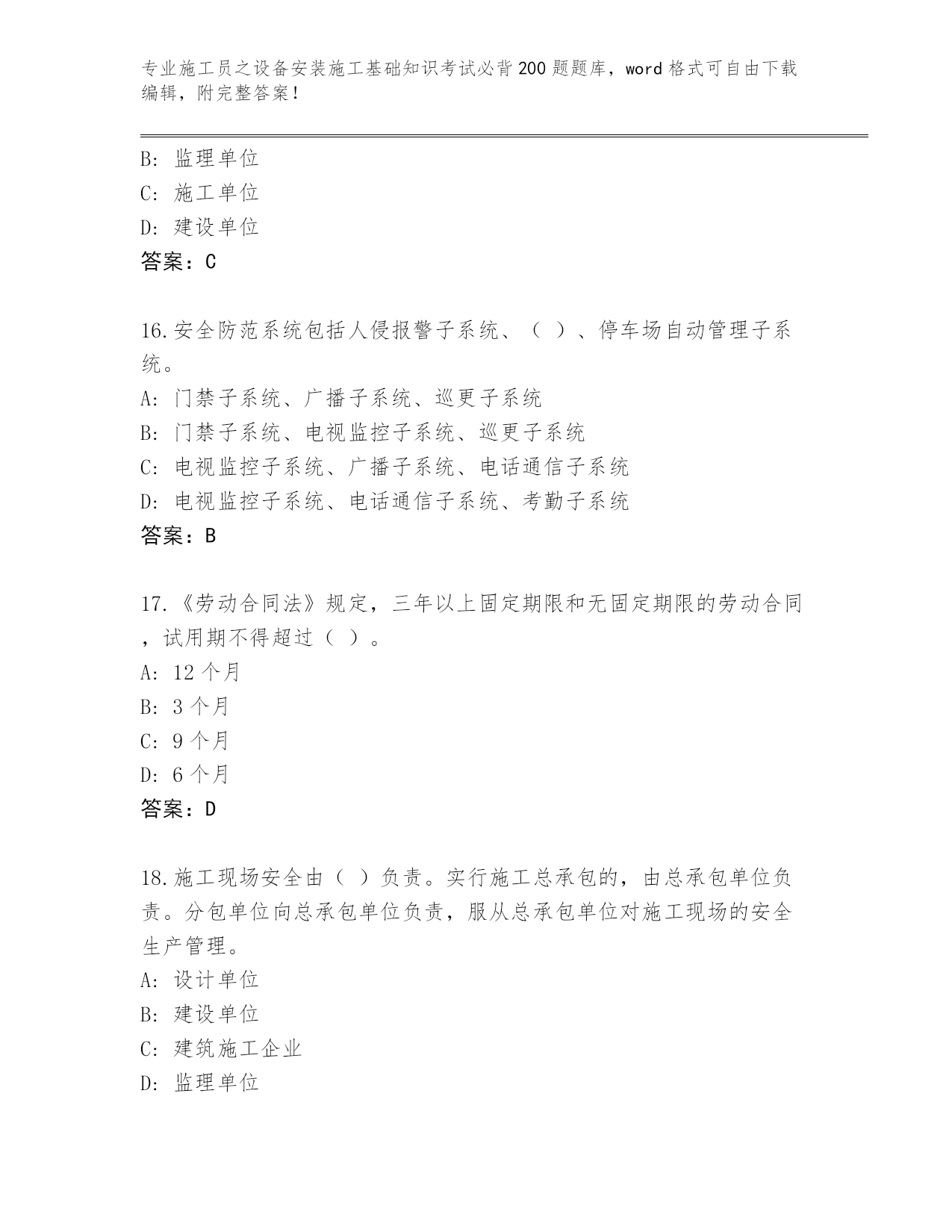 专业施工员之设备安装施工基础知识考试必背200题题库，word格式可自由下载编辑，附完整答案！

B: 监理单位
C: 施工单位
D: 建设单位
答案：C

16.安全防范系统包括人侵报警子系统、（ ）、停车场自动管理子系统。
A: 门禁子系统、广播子系统、巡更子系统
B: 门禁子系统、电视监控子系统、巡更子系统
C: 电视监控子系统、广播子系统、电话通信子系统
D: 电视监控子系统、电话通信子系统、考勤子系统
答案：B

17.《劳动合同法》规定，三年以上固定期限和无固定期限的劳动合同，试用期不得超过（ ）。
A: 12个月
B: 3个月
C: 9个月
D: 6个月
答案：D

18.施工现场安全由（ ）负责。实行施工总承包的，由总承包单位负责。分包单位向总承包单位负责，服从总承包单位对施工现场的安全生产管理。
A: 设计单位
B: 建设单位
C: 建筑施工企业
D: 监理单位